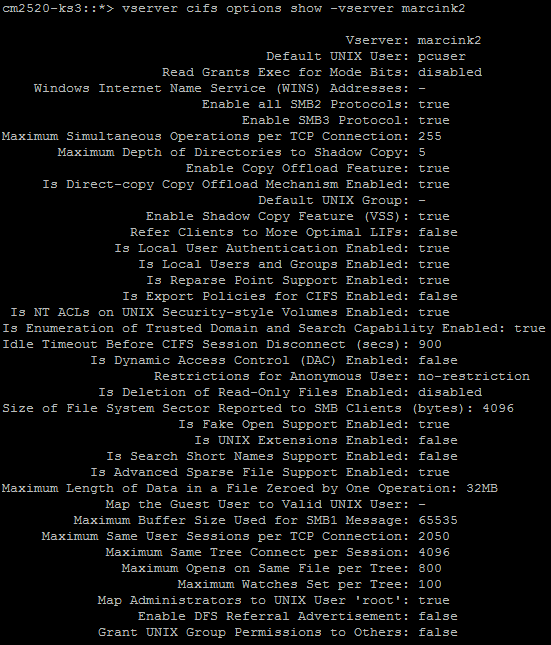 cm2520-ks3::*> vserver cifs options show -vserver marcink2

Vserver: marcink2
Default UNIX User: pcuser
Read Grants Exec for Mode Bits: disabled
Windows Internet Name Service (WINS) Addresses: -
Enable all SMB2 Protocols: true
Enable SMB3 Protocol: true
Maximum Simultaneous Operations per TCP Connection: 255
Maximum Depth of Directories to Shadow Copy: 5
Enable Copy Offload Feature: true
Is Direct-copy Copy Offload Mechanism Enabled: true
Default UNIX Group: -
Enable Shadow Copy Feature (VSS): true
Refer Clients to More Optimal LIFs: false
Is Local User Authentication Enabled: true
Is Local Users and Groups Enabled: true
Is Reparse Point Support Enabled: true
Is Export Policies for CIFS Enabled: false
Is NT ACLs on UNIX Security-style Volumes Enabled: true
Is Enumeration of Trusted Domain and Search Capability Enabled: true
Idle Timeout Before CIFS Session Disconnect (secs): 900
Is Dynamic Access Control (DAC) Enabled: false
Restrictions for Anonymous User: no-restriction
Is Deletion of Read-Only Files Enabled: disabled
Size of File System Sector Reported to SMB Clients (bytes): 4096
Is Fake Open Support Enabled: true
Is UNIX Extensions Enabled: false
Is Search Short Names Support Enabled: false
Is Advanced Sparse File Support Enabled: true
Maximum Length of Data in a File Zeroed by One Operation: 32MB
Map the Guest User to Valid UNIX User: -
Maximum Buffer Size Used for SMB1 Message: 65535
Maximum Same User Sessions per TCP Connection: 2050
Maximum Same Tree Connect per Session: 4096
Maximum Opens on Same File per Tree: 800
Maximum Watches Set per Tree: 100
Map Administrators to UNIX User 'root': true
Enable DFS Referral Advertisement: false
Grant UNIX Group Permissions to Others: false